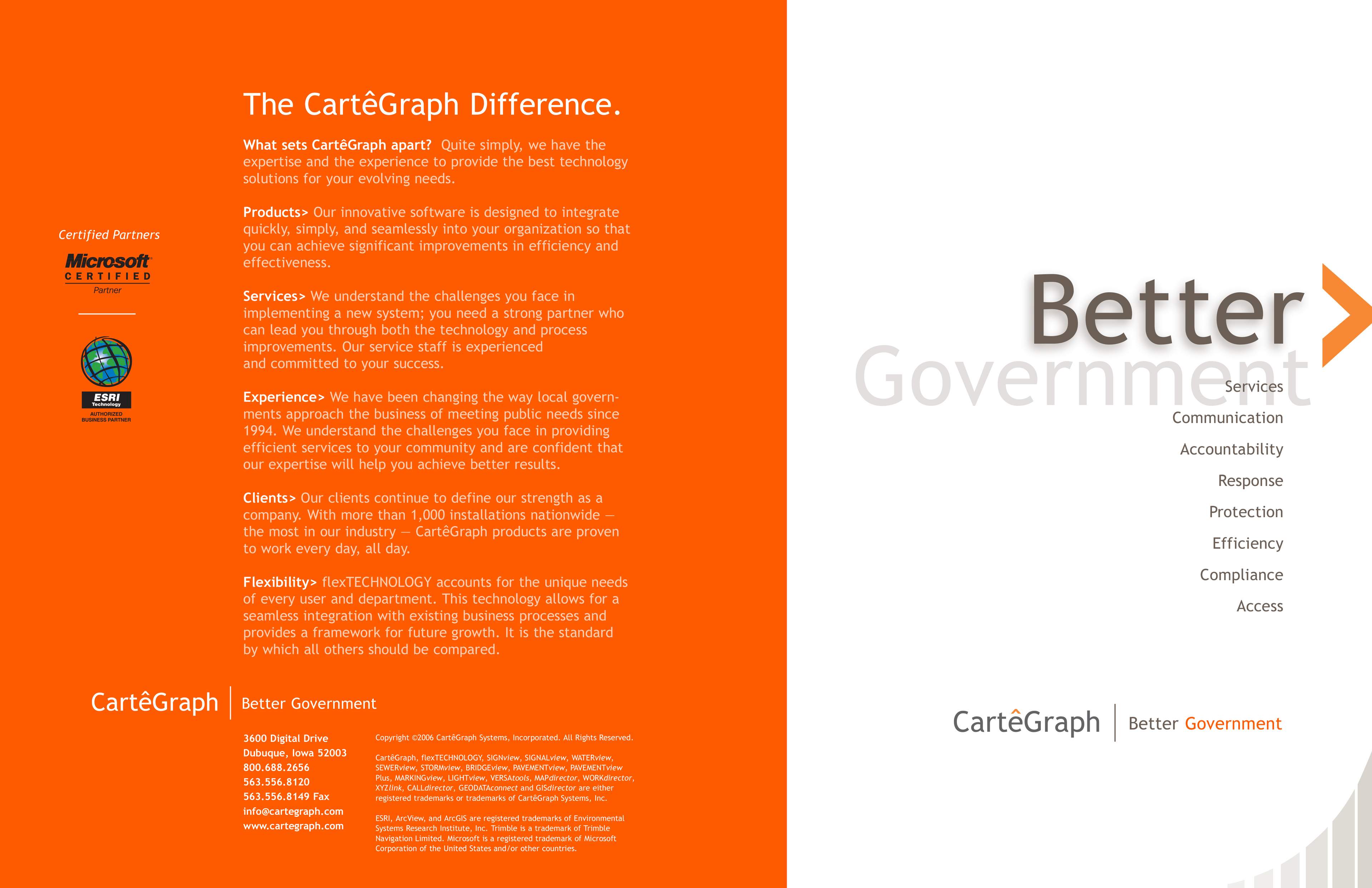 Certified Partners

Microsoft CERTIFIED Partner

ESRI Technology AUTHORIZED BUSINESS PARTNER

The CartêGraph Difference.

What sets CartêGraph apart? Quite simply, we have the expertise and the experience to provide the best technology solutions for your evolving needs.

Products> Our innovative software is designed to integrate quickly, simply, and seamlessly into your organization so that you can achieve significant improvements in efficiency and effectiveness.

Services> We understand the challenges you face in implementing a new system; you need a strong partner who can lead you through both the technology and process improvements. Our service staff is experienced and committed to your success.

Experience> We have been changing the way local governments approach the business of meeting public needs since 1994. We understand the challenges you face in providing efficient services to your community and are confident that our expertise will help you achieve better results.

Clients> Our clients continue to define our strength as a company. With more than 1,000 installations nationwide — the most in our industry — CartêGraph products are proven to work every day, all day.

Flexibility> flexTECHNOLOGY accounts for the unique needs of every user and department. This technology allows for a seamless integration with existing business processes and provides a framework for future growth. It is the standard by which all others should be compared.

CartêGraph | Better Government

3600 Digital Drive
Dubuque, Iowa 52003
800.688.2656
563.556.8120
563.556.8149 Fax
info@cartegraph.com
www.cartegraph.com

Copyright ©2006 CartêGraph Systems, Incorporated. All Rights Reserved.

CartêGraph, flexTECHNOLOGY, SIGNview, SIGNALview, WATERview, SEWERview, STORMview, BRIDGEview, PAVEMENTview, PAVEMENTview Plus, MARKINGview, LIGHTview, VERSAtools, MAPdirector, WORKdirector, XYZlink, CALLdirector, GEODATAconnect and GISdirector are either registered trademarks or trademarks of CartêGraph Systems, Inc.

ESRI, ArcView, and ArcGIS are registered trademarks of Environmental Systems Research Institute, Inc. Trimble is a trademark of Trimble Navigation Limited. Microsoft is a registered trademark of Microsoft Corporation of the United States and/or other countries.

Better Government

Services
Communication
Accountability
Response
Protection
Efficiency
Compliance
Access

CartêGraph | Better Government